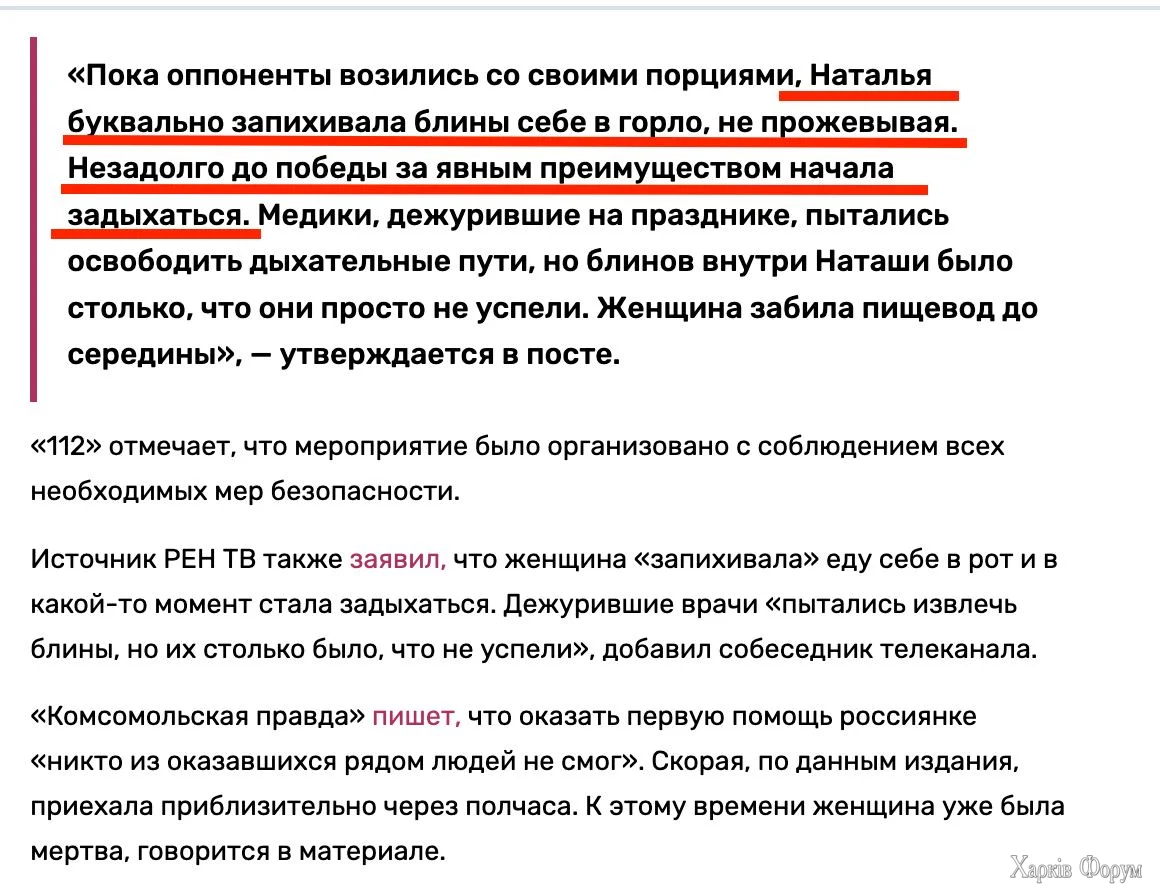 «Пока оппоненты возились со своими порциями, Наталья буквально запихивала блины себе в горло, не прожевывая. Незадолго до победы за явным преимуществом начала задыхаться. Медики, дежурившие на празднике, пытались освободить дыхательные пути, но блинов внутри Наташи было столько, что они просто не успели. Женщина забила пищевод до середины», — утверждается в посте.

«112» отмечает, что мероприятие было организовано с соблюдением всех необходимых мер безопасности.

Источник РЕН ТВ также заявил, что женщина «запихивала» еду себе в рот и в какой-то момент стала задыхаться. Дежурившие врачи «пытались извлечь блины, но их столько было, что не успели», добавил собеседник телеканала.

«Комсомольская правда» пишет, что оказать первую помощь россиянке «никто из оказавшихся рядом людей не смог». Скорая, по данным издания, приехала приблизительно через полчаса. К этому времени женщина уже была мертва, говорится в материале.

Харків Форум